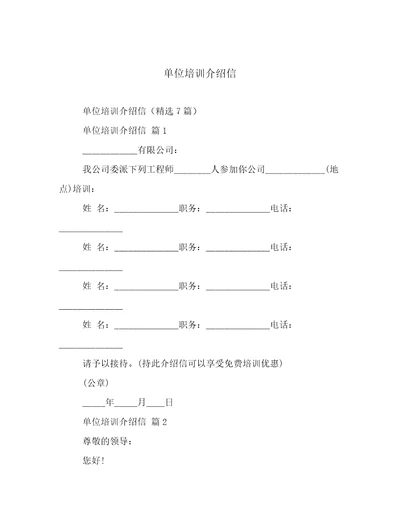 单位培训介绍信

单位培训介绍信（精选 7 篇）

单位培训介绍信 篇 1

____________有限公司：

我公司委派下列工程师________人参加你公司_____________(地点)培训：

姓 名：______________职务：______________电话：______________

姓 名：______________职务：______________电话：______________

姓 名：______________职务：______________电话：______________

姓 名：______________职务：______________电话：______________

请予以接待。(持此介绍信可以享受免费培训优惠)

(公章)

_____年_____月____日

单位培训介绍信 篇 2

尊敬的领导：

您好!